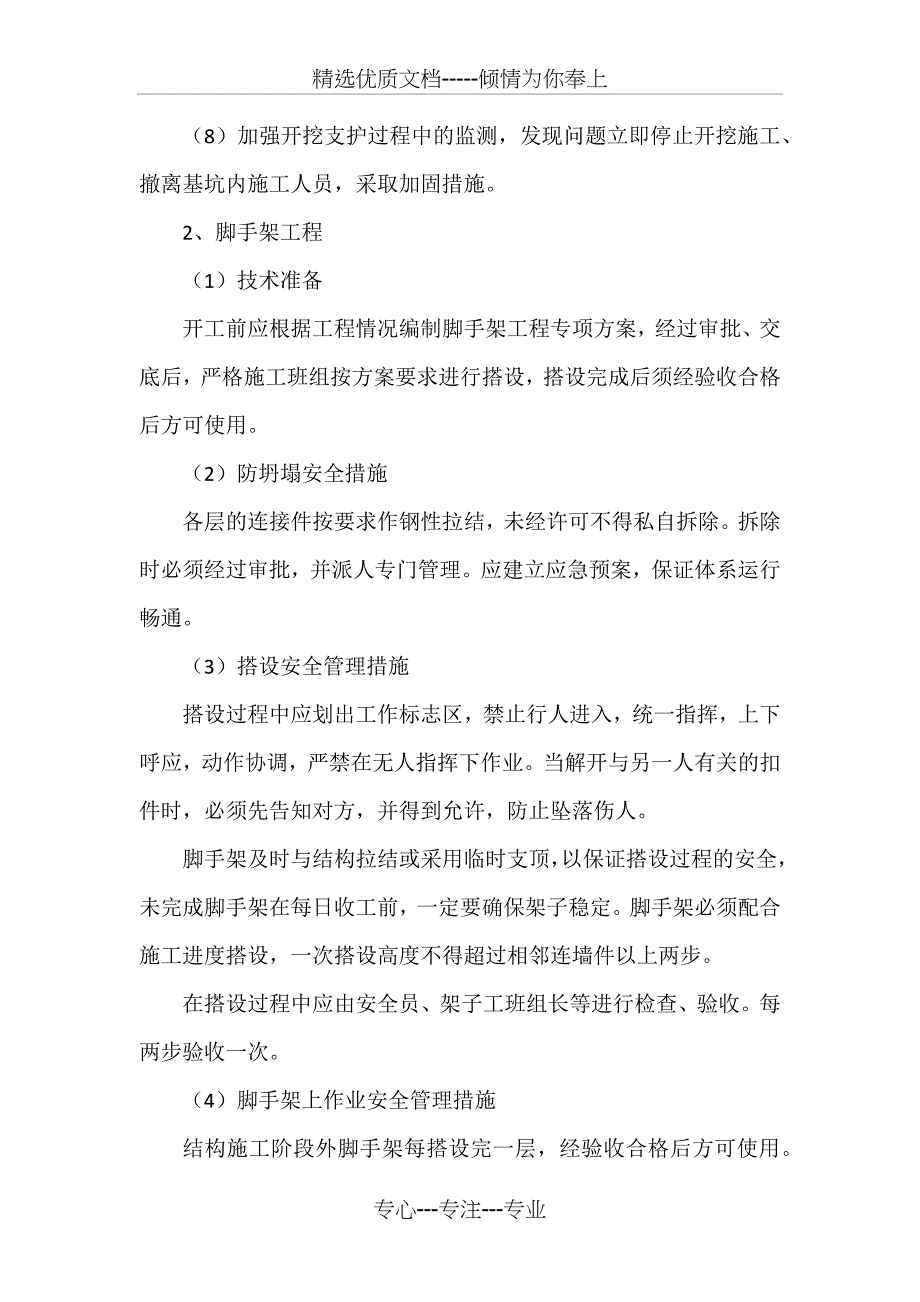 精选优质文档-----倾情为你奉上

（8）加强开挖支护过程中的监测，发现问题立即停止开挖施工、撤离基坑内施工人员，采取加固措施。

2、脚手架工程

（1）技术准备

开工前应根据工程情况编制脚手架工程专项方案，经过审批、交底后，严格施工班组按方案要求进行搭设，搭设完成后须经验收合格后方可使用。

（2）防坍塌安全措施

各层的连接件按要求作钢性拉结，未经许可不得私自拆除。拆除时必须经过审批，并派人专门管理。应建立应急预案，保证体系运行畅通。

（3）搭设安全管理措施

搭设过程中应划出工作标志区，禁止行人进入，统一指挥，上下呼应，动作协调，严禁在无人指挥下作业。当解开与另一人有关的扣件时，必须先告知对方，并得到允许，防止坠落伤人。

脚手架及时与结构拉结或采用临时支顶，以保证搭设过程的安全，未完成脚手架在每日收工前，一定要确保架子稳定。脚手架必须配合施工进度搭设，一次搭设高度不得超过相邻连墙件以上两步。

在搭设过程中应由安全员、架子工班组长等进行检查、验收。每两步验收一次。

（4）脚手架上作业安全管理措施

结构施工阶段外脚手架每搭设完一层，经验收合格后方可使用。

专心---专注---专业